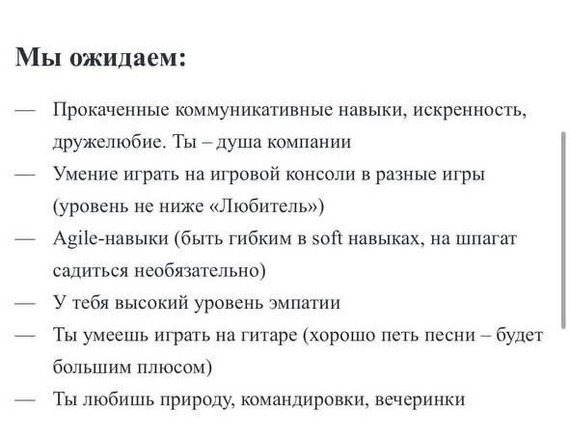 Мы ожидаем:

— Прокаченные коммуникативные навыки, искренность, дружелюбие. Ты – душа компании
— Умение играть на игровой консоли в разные игры (уровень не ниже «Любитель»)
— Agile-навыки (быть гибким в soft навыках, на шпагат садиться необязательно)
— У тебя высокий уровень эмпатии
— Ты умеешь играть на гитаре (хорошо петь песни – будет большим плюсом)
— Ты любишь природу, командировки, вечеринки